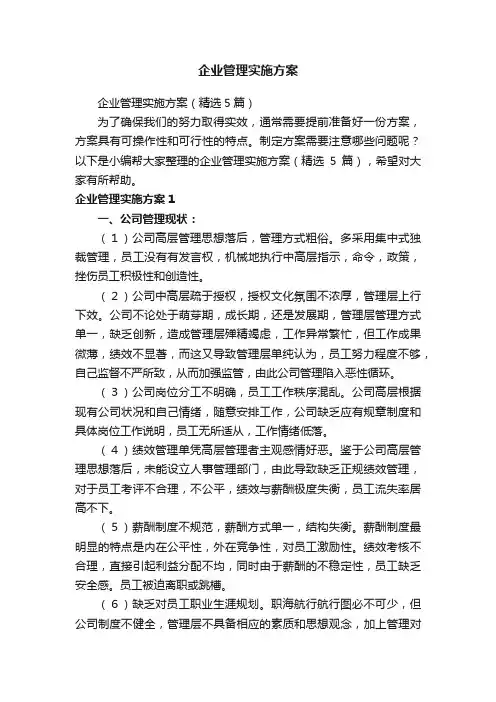 企业管理实施方案

企业管理实施方案（精选5篇）

为了确保我们的努力取得实效，通常需要提前准备好一份方案，方案具有可操作性和可行性的特点。制定方案需要注意哪些问题呢？以下是小编帮大家整理的企业管理实施方案（精选 5 篇），希望对大家有所帮助。

企业管理实施方案1

一、公司管理现状：

（1）公司高层管理思想落后，管理方式粗俗。多采用集中式独裁管理，员工没有发言权，机械地执行中高层指示，命令，政策，挫伤员工积极性和创造性。

（2）公司中高层疏于授权，授权文化氛围不浓厚，管理层上行下效。公司不论处于萌芽期，成长期，还是发展期，管理层管理方式单一，缺乏创新，造成管理层殚精竭虑，工作异常繁忙，但工作成果微薄，绩效不显著，而这又导致管理层单纯认为，员工努力程度不够，自己监督不严所致，从而加强监管，由此公司管理陷入恶性循环。

（3）公司岗位分工不明确，员工工作秩序混乱。公司高层根据现有公司状况和自己情绪，随意安排工作，公司缺乏应有规章制度和具体岗位工作说明，员工无所适从，工作情绪低落。

（4）绩效管理单凭高层管理者主观感情好恶。鉴于公司高层管理思想落后，未能设立人事管理部门，由此导致缺乏正规绩效管理，对于员工考评不合理，不公平，绩效与薪酬极度失衡，员工流失率居高不下。

（5）薪酬制度不规范，薪酬方式单一，结构失衡。薪酬制度最明显的特点是内在公平性，外在竞争性，对员工激励性。绩效考核不合理，直接引起利益分配不均，同时由于薪酬的不稳定性，员工缺乏安全感。员工被迫离职或跳槽。

（6）缺乏对员工职业生涯规划。职海航行航行图必不可少，但公司制度不健全，管理层不具备相应的素质和思想观念，加上管理对